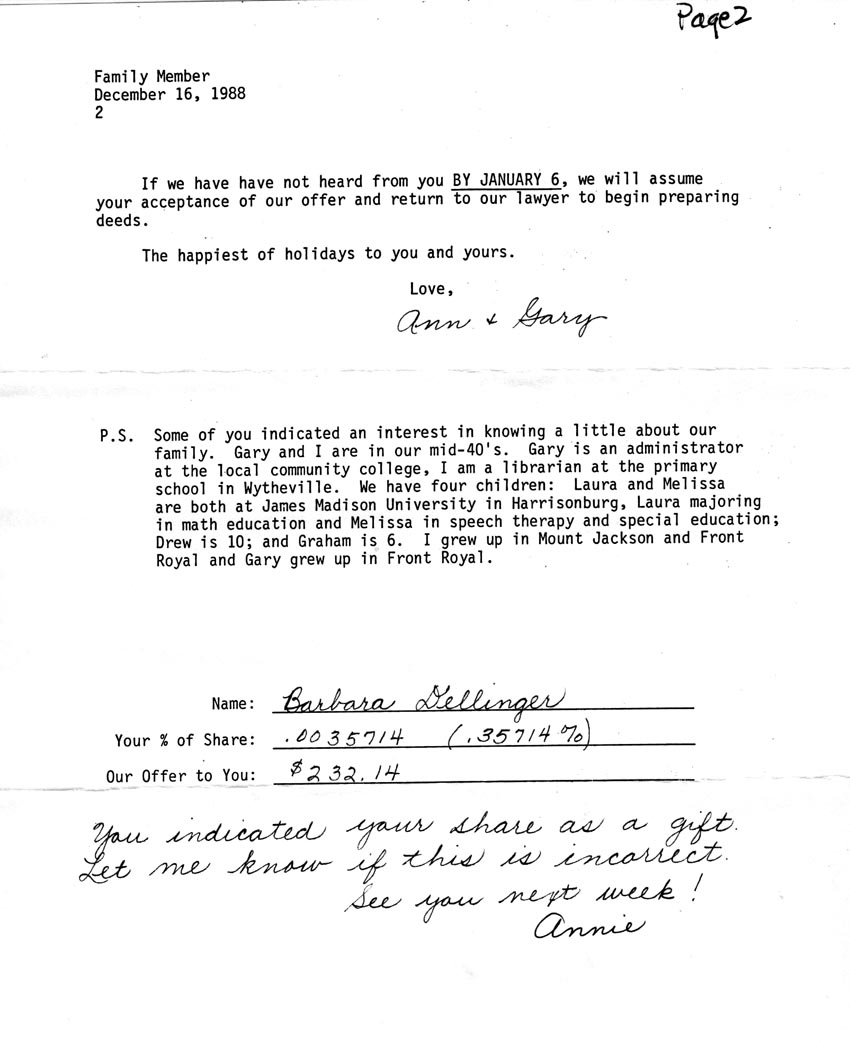 Page 2

Family Member
December 16, 1988
2

If we have have not heard from you BY JANUARY 6, we will assume your acceptance of our offer and return to our lawyer to begin preparing deeds.

The happiest of holidays to you and yours.

Love,

Ann & Gary

P.S. Some of you indicated an interest in knowing a little about our family. Gary and I are in our mid-40's. Gary is an administrator at the local community college, I am a librarian at the primary school in Wytheville. We have four children: Laura and Melissa are both at James Madison University in Harrisonburg, Laura majoring in math education and Melissa in speech therapy and special education; Drew is 10; and Graham is 6. I grew up in Mount Jackson and Front Royal and Gary grew up in Front Royal.

Name: Barbara Dellinger
Your % of Share: .0035714 (.35714 %)
Our Offer to You: $232.14

You indicated your share as a gift. Let me know if this is incorrect. See you next week!
Annie